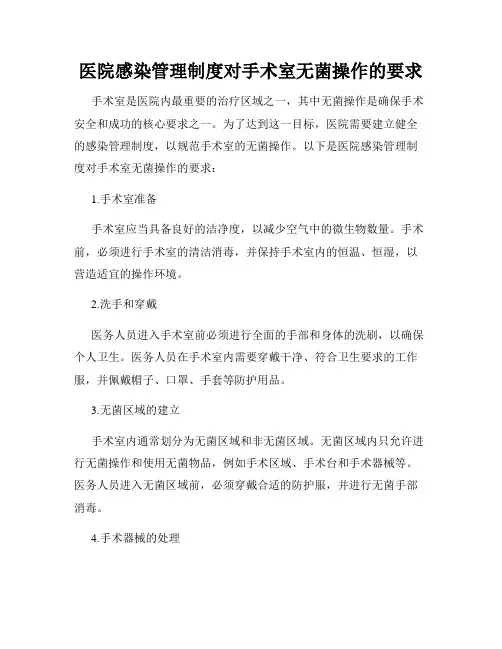 医院感染管理制度对手术室无菌操作的要求

手术室是医院内最重要的治疗区域之一，其中无菌操作是确保手术安全和成功的核心要求之一。为了达到这一目标，医院需要建立健全的感染管理制度，以规范手术室的无菌操作。以下是医院感染管理制度对手术室无菌操作的要求：

1.手术室准备

手术室应当具备良好的洁净度，以减少空气中的微生物数量。手术前，必须进行手术室的清洁消毒，并保持手术室内的恒温、恒湿，以营造适宜的操作环境。

2.洗手和穿戴

医务人员进入手术室前必须进行全面的手部和身体的洗刷，以确保个人卫生。医务人员在手术室内需要穿戴干净、符合卫生要求的工作服，并佩戴帽子、口罩、手套等防护用品。

3.无菌区域的建立

手术室内通常划分为无菌区域和非无菌区域。无菌区域内只允许进行无菌操作和使用无菌物品，例如手术区域、手术台和手术器械等。医务人员进入无菌区域前，必须穿戴合适的防护服，并进行无菌手部消毒。

4.手术器械的处理